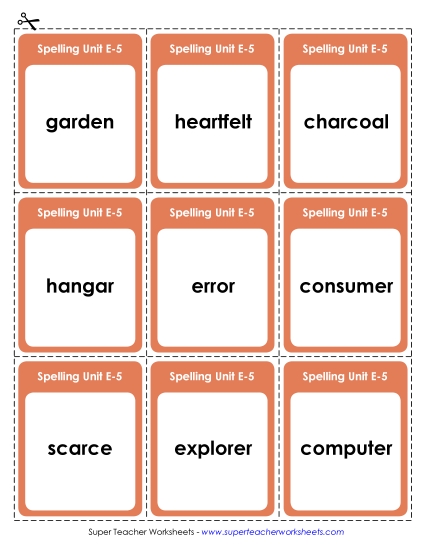 Spelling Unit E-5

garden

Spelling Unit E-5

heartfelt

Spelling Unit E-5

charcoal

Spelling Unit E-5

hangar

Spelling Unit E-5

error

Spelling Unit E-5

consumer

Spelling Unit E-5

scarce

Spelling Unit E-5

explorer

Spelling Unit E-5

computer

Super Teacher Worksheets - www.superteacherworksheets.com